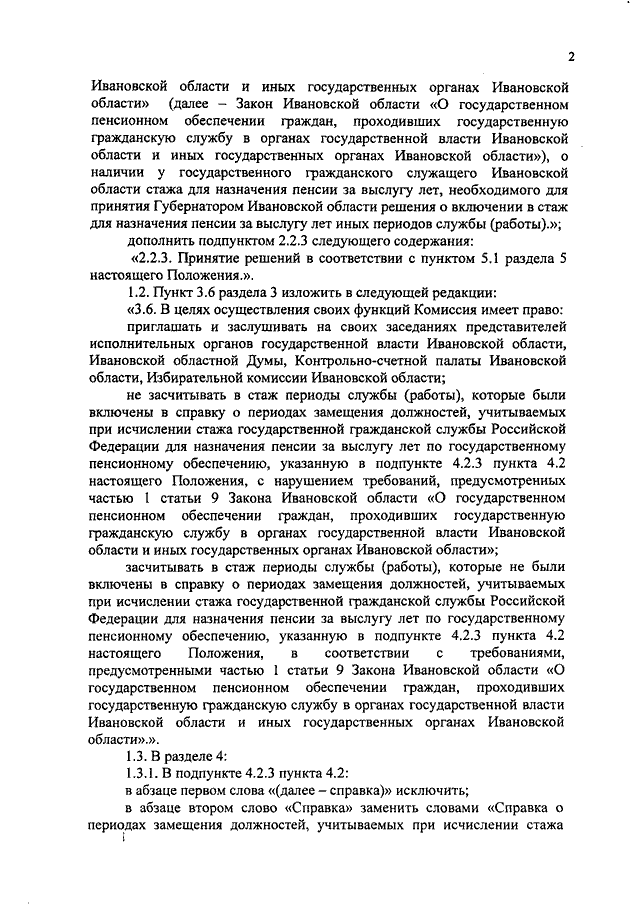 2

Ивановской области и иных государственных органах Ивановской области» (далее – Закон Ивановской области «О государственном пенсионном обеспечении граждан, проходивших государственную гражданскую службу в органах государственной власти Ивановской области и иных государственных органах Ивановской области»), о наличии у государственного гражданского служащего Ивановской области стажа для назначения пенсии за выслугу лет, необходимого для принятия Губернатором Ивановской области решения о включении в стаж для назначения пенсии за выслугу лет иных периодов службы (работы).»;

дополнить подпунктом 2.2.3 следующего содержания:

«2.2.3. Принятие решений в соответствии с пунктом 5.1 раздела 5 настоящего Положения.».

1.2. Пункт 3.6 раздела 3 изложить в следующей редакции:

«3.6. В целях осуществления своих функций Комиссия имеет право:

приглашать и заслушивать на своих заседаниях представителей исполнительных органов государственной власти Ивановской области, Ивановской областной Думы, Контрольно-счетной палаты Ивановской области, Избирательной комиссии Ивановской области;

не засчитывать в стаж периоды службы (работы), которые были включены в справку о периодах замещения должностей, учитываемых при исчислении стажа государственной гражданской службы Российской Федерации для назначения пенсии за выслугу лет по государственному пенсионному обеспечению, указанную в подпункте 4.2.3 пункта 4.2 настоящего Положения, с нарушением требований, предусмотренных частью 1 статьи 9 Закона Ивановской области «О государственном пенсионном обеспечении граждан, проходивших государственную гражданскую службу в органах государственной власти Ивановской области и иных государственных органах Ивановской области»;

засчитывать в стаж периоды службы (работы), которые не были включены в справку о периодах замещения должностей, учитываемых при исчислении стажа государственной гражданской службы Российской Федерации для назначения пенсии за выслугу лет по государственному пенсионному обеспечению, указанную в подпункте 4.2.3 пункта 4.2 настоящего Положения, в соответствии с требованиями, предусмотренными частью 1 статьи 9 Закона Ивановской области «О государственном пенсионном обеспечении граждан, проходивших государственную гражданскую службу в органах государственной власти Ивановской области и иных государственных органах Ивановской области».».

1.3. В разделе 4:

1.3.1. В подпункте 4.2.3 пункта 4.2:

в абзаце первом слова «(далее – справка)» исключить;

в абзаце втором слово «Справка» заменить словами «Справка о периодах замещения должностей, учитываемых при исчислении стажа